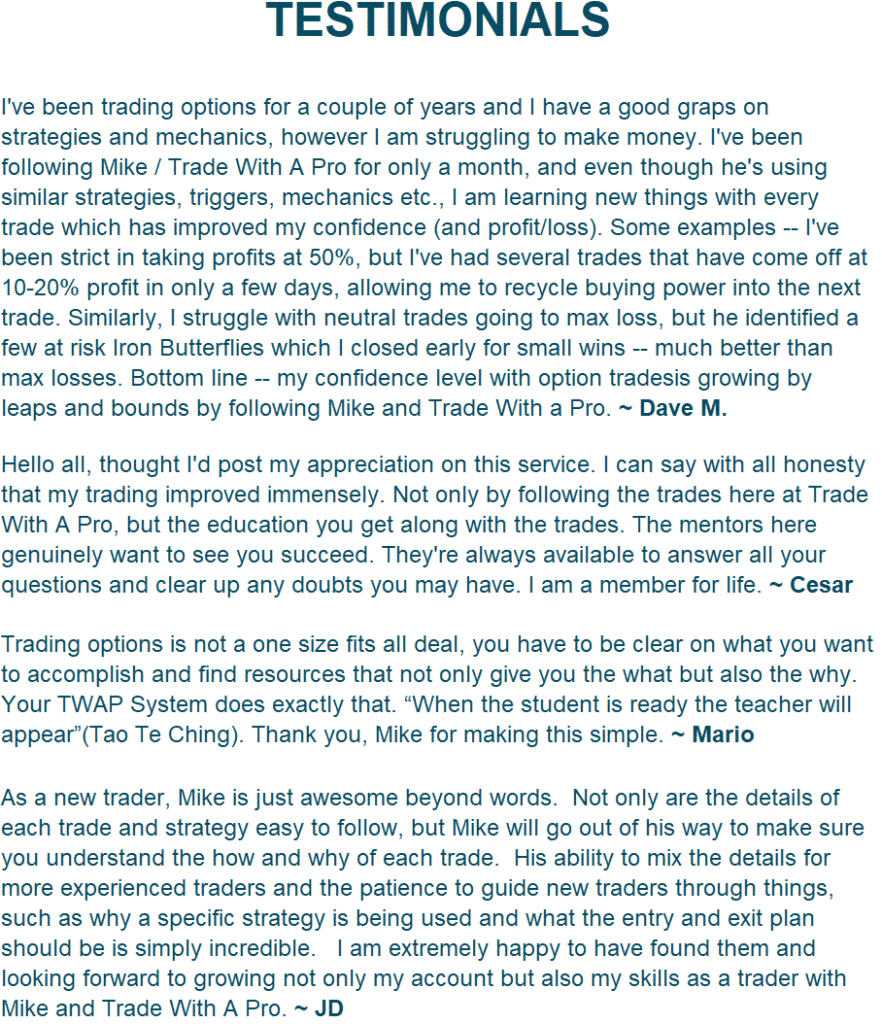 TESTIMONIALS

I've been trading options for a couple of years and I have a good graps on strategies and mechanics, however I am struggling to make money. I've been following Mike / Trade With A Pro for only a month, and even though he's using similar strategies, triggers, mechanics etc., I am learning new things with every trade which has improved my confidence (and profit/loss). Some examples -- I've been strict in taking profits at 50%, but I've had several trades that have come off at 10-20% profit in only a few days, allowing me to recycle buying power into the next trade. Similarly, I struggle with neutral trades going to max loss, but he identified a few at risk Iron Butterflies which I closed early for small wins -- much better than max losses. Bottom line -- my confidence level with option tradesis growing by leaps and bounds by following Mike and Trade With a Pro. ~ Dave M.

Hello all, thought I'd post my appreciation on this service. I can say with all honesty that my trading improved immensely. Not only by following the trades here at Trade With A Pro, but the education you get along with the trades. The mentors here genuinely want to see you succeed. They're always available to answer all your questions and clear up any doubts you may have. I am a member for life. ~ Cesar

Trading options is not a one size fits all deal, you have to be clear on what you want to accomplish and find resources that not only give you the what but also the why. Your TWAP System does exactly that. “When the student is ready the teacher will appear”(Tao Te Ching). Thank you, Mike for making this simple. ~ Mario

As a new trader, Mike is just awesome beyond words. Not only are the details of each trade and strategy easy to follow, but Mike will go out of his way to make sure you understand the how and why of each trade. His ability to mix the details for more experienced traders and the patience to guide new traders through things, such as why a specific strategy is being used and what the entry and exit plan should be is simply incredible. I am extremely happy to have found them and looking forward to growing not only my account but also my skills as a trader with Mike and Trade With A Pro. ~ JD